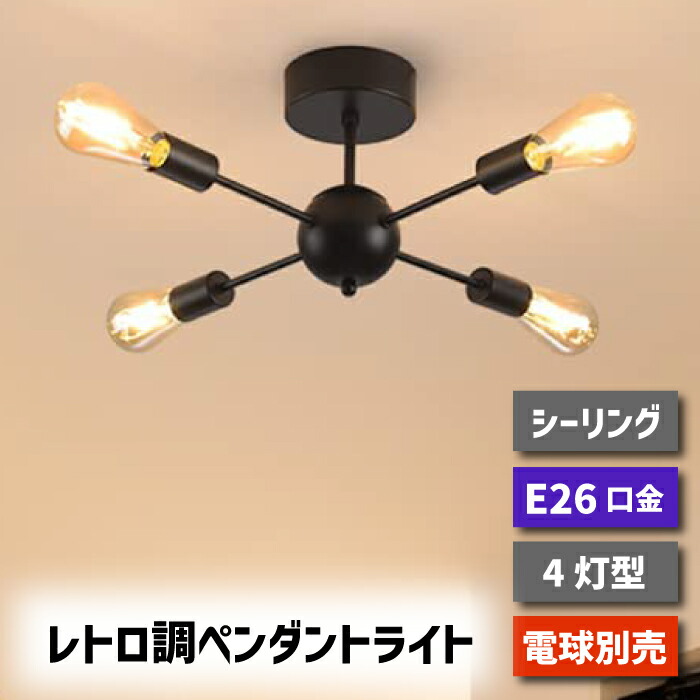 シーリング

E26 口金

4 灯型

レトロ調ペンダントライト

電球別売